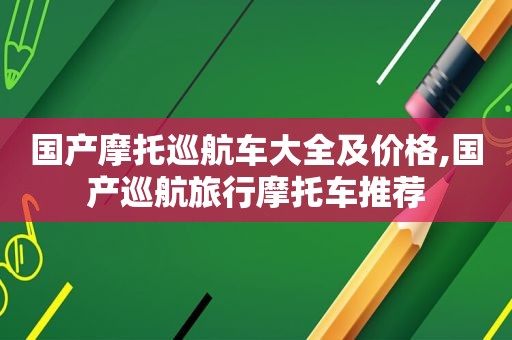 国产摩托巡航车大全及价格,国产巡航旅行摩托车推荐